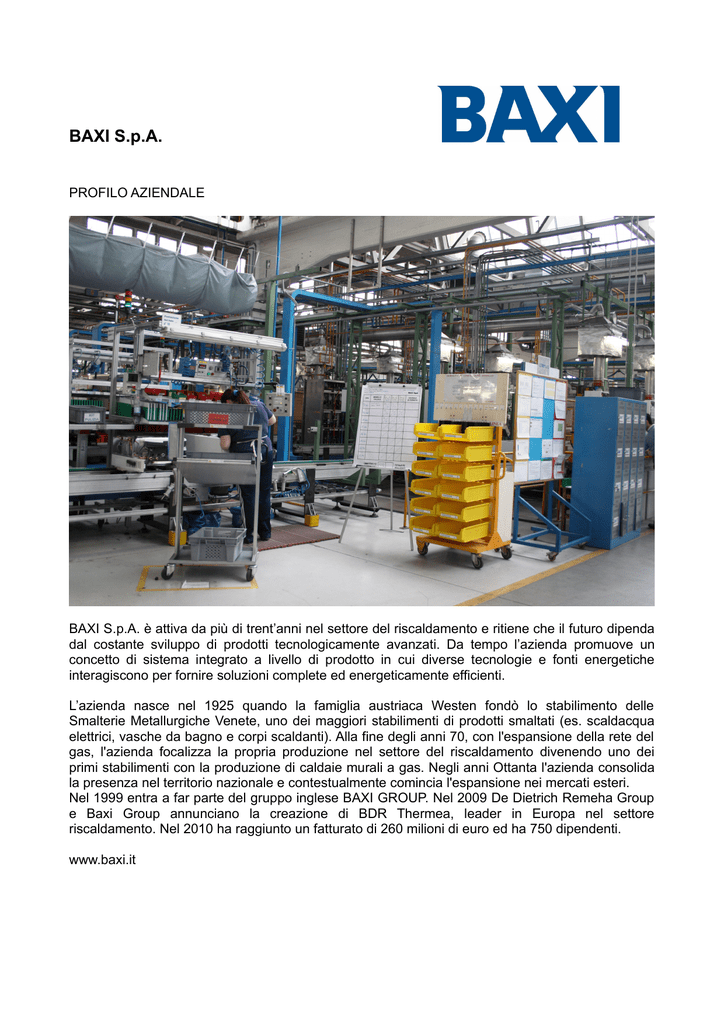 BAXI

BAXI S.p.A.

PROFILO AZIENDALE

BAXI S.p.A. è attiva da più di trent'anni nel settore del riscaldamento e ritiene che il futuro dipenda dal costante sviluppo di prodotti tecnologicamente avanzati. Da tempo l'azienda promuove un concetto di sistema integrato a livello di prodotto in cui diverse tecnologie e fonti energetiche interagiscono per fornire soluzioni complete ed energeticamente efficienti.

L'azienda nasce nel 1925 quando la famiglia austriaca Westen fondò lo stabilimento delle Smalterie Metallurgiche Venete, uno dei maggiori stabilimenti di prodotti smaltati (es. scaldacqua elettrici, vasche da bagno e corpi scaldanti). Alla fine degli anni 70, con l'espansione della rete del gas, l'azienda focalizza la propria produzione nel settore del riscaldamento divenendo uno dei primi stabilimenti con la produzione di caldaie murali a gas. Negli anni Ottanta l'azienda consolida la presenza nel territorio nazionale e contestualmente comincia l'espansione nei mercati esteri.
Nel 1999 entra a far parte del gruppo inglese BAXI GROUP. Nel 2009 De Dietrich Remeha Group e Baxi Group annunciano la creazione di BDR Thermea, leader in Europa nel settore riscaldamento. Nel 2010 ha raggiunto un fatturato di 260 milioni di euro ed ha 750 dipendenti.

www.baxi.it